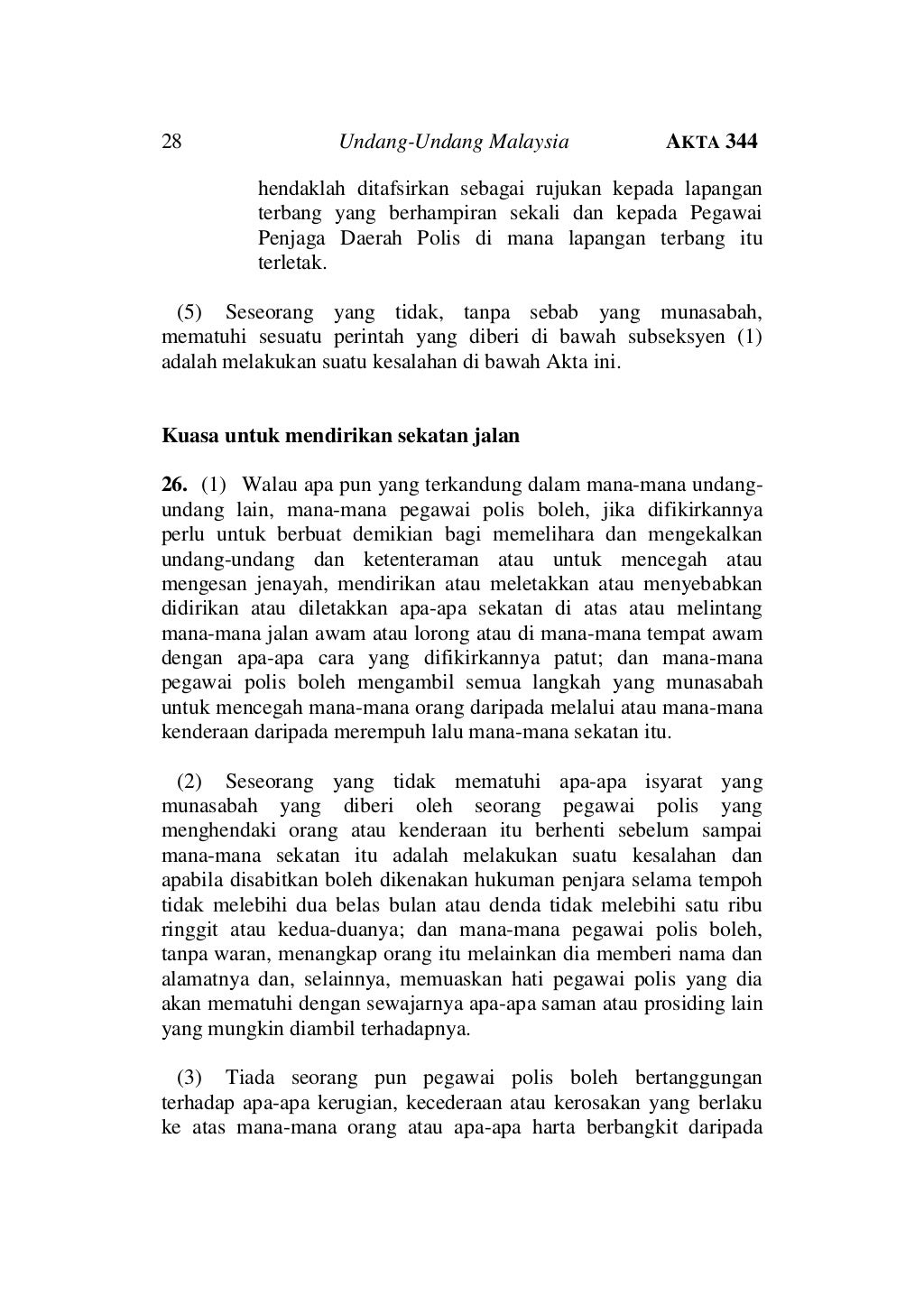 28 Undang-Undang Malaysia AKTA 344

hendaklah ditafsirkan sebagai rujukan kepada lapangan terbang yang berhampiran sekali dan kepada Pegawai Penjaga Daerah Polis di mana lapangan terbang itu terletak.

(5) Seseorang yang tidak, tanpa sebab yang munasabah, mematuhi sesuatu perintah yang diberi di bawah subseksyen (1) adalah melakukan suatu kesalahan di bawah Akta ini.

Kuasa untuk mendirikan sekatan jalan

26. (1) Walau apa pun yang terkandung dalam mana-mana undang-undang lain, mana-mana pegawai polis boleh, jika difikirkannya perlu untuk berbuat demikian bagi memelihara dan mengekalkan undang-undang dan ketenteraman atau untuk mencegah atau mengesan jenayah, mendirikan atau meletakkan atau menyebabkan didirikan atau diletakkan apa-apa sekatan di atas atau melintang mana-mana jalan awam atau lorong atau di mana-mana tempat awam dengan apa-apa cara yang difikirkannya patut; dan mana-mana pegawai polis boleh mengambil semua langkah yang munasabah untuk mencegah mana-mana orang daripada melalui atau mana-mana kenderaan daripada merempuh lalu mana-mana sekatan itu.

(2) Seseorang yang tidak mematuhi apa-apa isyarat yang munasabah yang diberi oleh seorang pegawai polis yang menghendaki orang atau kenderaan itu berhenti sebelum sampai mana-mana sekatan itu adalah melakukan suatu kesalahan dan apabila disabitkan boleh dikenakan hukuman penjara selama tempoh tidak melebihi dua belas bulan atau denda tidak melebihi satu ribu ringgit atau kedua-duanya; dan mana-mana pegawai polis boleh, tanpa waran, menangkap orang itu melainkan dia memberi nama dan alamatnya dan, selainnya, memuaskan hati pegawai polis yang dia akan mematuhi dengan sewajarnya apa-apa saman atau prosiding lain yang mungkin diambil terhadapnya.

(3) Tiada seorang pun pegawai polis boleh bertanggungan terhadap apa-apa kerugian, kecederaan atau kerosakan yang berlaku ke atas mana-mana orang atau apa-apa harta berbangkit daripada